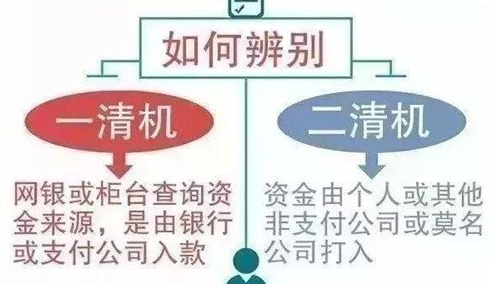 如何辨别

一清机

网银或柜台查询资金来源，是由银行或支付公司入款

二清机

资金由个人或其他非支付公司或莫名公司打入